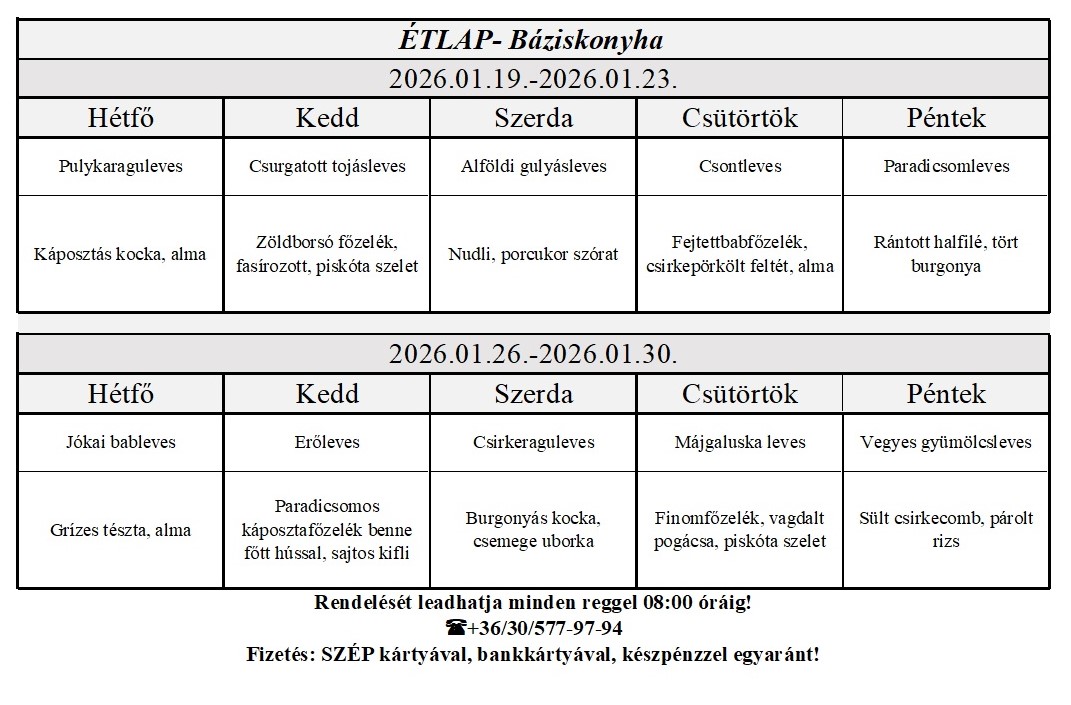 ÉTLAP- Báziskonyha

2026.01.19.-2026.01.23.

| Hétfő | Kedd | Szerda | Csütörtök | Péntek |
|---|---|---|---|---|
| Pulykaraguleves | Csurgatott tojásleves | Alföldi gulyásleves | Csontleves | Paradicsomleves |
| Káposztás kocka, alma | Zöldborsó főzelék, fasírozott, piskóta szelet | Nudli, porcukor szórat | Fejtettbabfőzelék, csirkepörkölt feltét, alma | Rántott halfilé, tört burgonya |

2026.01.26.-2026.01.30.

| Hétfő | Kedd | Szerda | Csütörtök | Péntek |
|---|---|---|---|---|
| Jókai bableves | Erőleves | Csirkeraguleves | Májgaluska leves | Vegyes gyümölcsleves |
| Grízes tészta, alma | Paradicsomos káposztafőzelék benne főtt hússal, sajtos kifli | Burgonyás kocka, csemege uborka | Finomfőzelék, vagdalt pogácsa, piskóta szelet | Sült csirkecomb, párolt rizs |

Rendelését leadhatja minden reggel 08:00 óráig!
☎+36/30/577-97-94
Fizetés: SZÉP kártyával, bankkártyával, készpénzzel egyaránt!